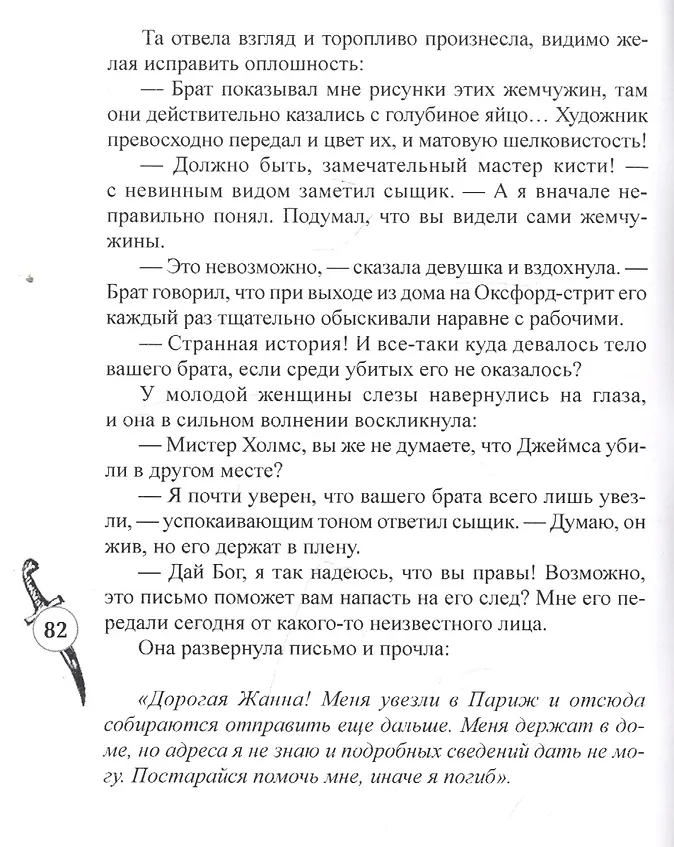 Та отвела взгляд и торопливо произнесла, видимо желая исправить оплошность:

— Брат показывал мне рисунки этих жемчужин, там они действительно казались с голубиное яйцо… Художник превосходно передал и цвет их, и матовую шелковистость!

— Должно быть, замечательный мастер кисти! — с невинным видом заметил сыщик. — А я вначале неправильно понял. Подумал, что вы видели сами жемчужины.

— Это невозможно, — сказала девушка и вздохнула. — Брат говорил, что при выходе из дома на Оксфорд-стрит его каждый раз тщательно обыскивали наравне с рабочими.

— Странная история! И все-таки куда девалось тело вашего брата, если среди убитых его не оказалось?

У молодой женщины слезы навернулись на глаза, и она в сильном волнении воскликнула:

— Мистер Холмс, вы же не думаете, что Джеймса убили в другом месте?

— Я почти уверен, что вашего брата всего лишь увезли, — успокаивающим тоном ответил сыщик. — Думаю, он жив, но его держат в плену.

— Дай Бог, я так надеюсь, что вы правы! Возможно, это письмо поможет вам напасть на его след? Мне его передали сегодня от какого-то неизвестного лица.

82

Она развернула письмо и прочла:

«Дорогая Жанна! Меня увезли в Париж и отсюда собираются отправить еще дальше. Меня держат в доме, но адреса я не знаю и подробных сведений дать не могу. Постарайся помочь мне, иначе я погиб».